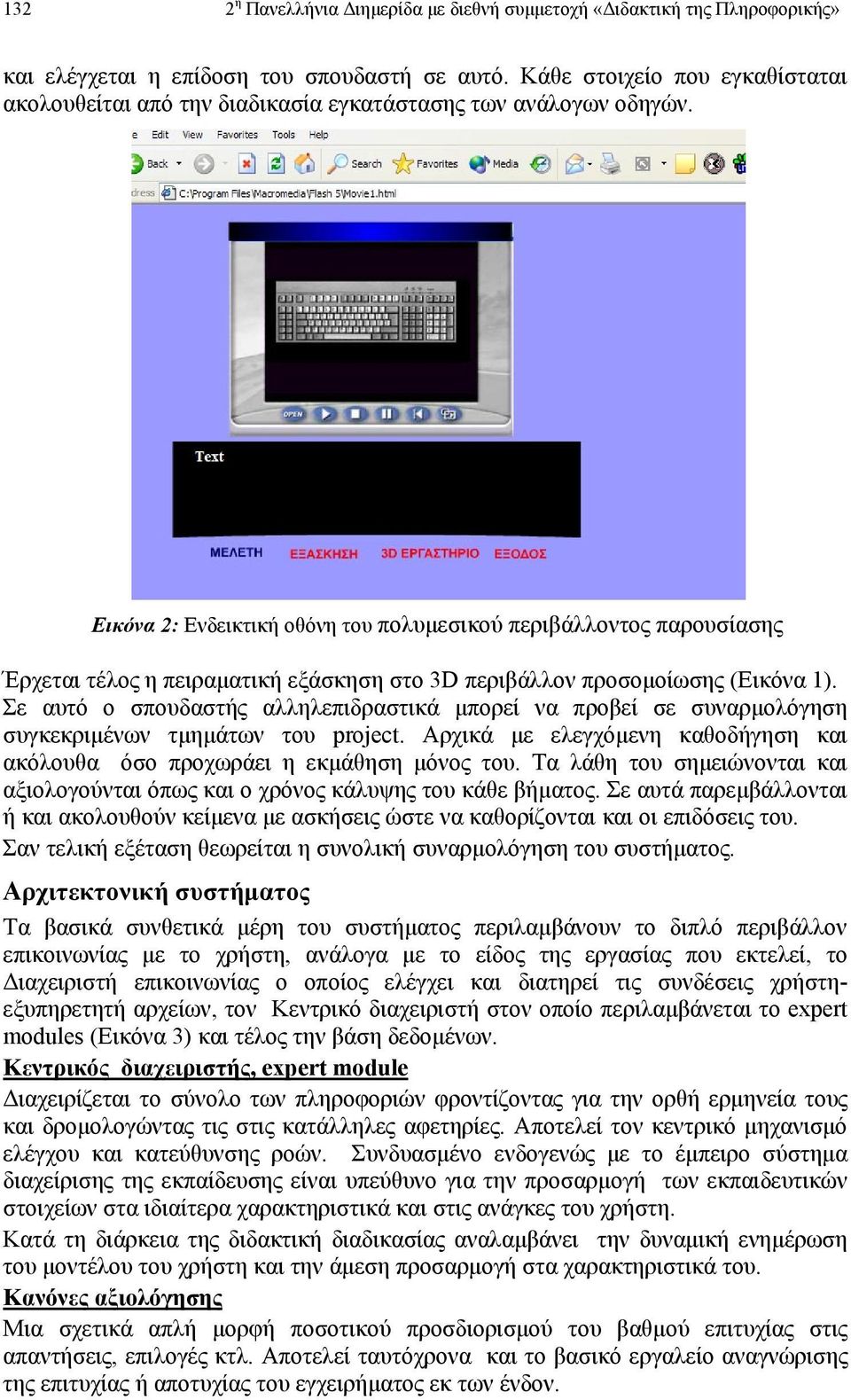 132 2η Πανελλήνια Διημερίδα με διεθνή συμμετοχή «Διδακτική της Πληροφορικής»

και ελέγχεται η επίδοση του σπουδαστή σε αυτό. Κάθε στοιχείο που εγκαθίσταται ακολουθείται από την διαδικασία εγκατάστασης των ανάλογων οδηγών.

e Edit View Favorites Tools Help

Back Search Favorites Media

dress C:\Program Files\Macromedia\Flash 5\Movie1.html

OPEN

Text

ΜΕΛΕΤΗ ΕΞΑΣΚΗΣΗ 3D ΕΡΓΑΣΤΗΡΙΟ ΕΞΟΔΟΣ

Εικόνα 2: Ενδεικτική οθόνη του πολυμεσικού περιβάλλοντος παρουσίασης

Έρχεται τέλος η πειραματική εξάσκηση στο 3D περιβάλλον προσομοίωσης (Εικόνα 1). Σε αυτό ο σπουδαστής αλληλεπιδραστικά μπορεί να προβεί σε συναρμολόγηση συγκεκριμένων τμημάτων του project. Αρχικά με ελεγχόμενη καθοδήγηση και ακόλουθα όσο προχωράει η εκμάθηση μόνος του. Τα λάθη του σημειώνονται και αξιολογούνται όπως και ο χρόνος κάλυψης του κάθε βήματος. Σε αυτά παρεμβάλλονται ή και ακολουθούν κείμενα με ασκήσεις ώστε να καθορίζονται και οι επιδόσεις του.
Σαν τελική εξέταση θεωρείται η συνολική συναρμολόγηση του συστήματος.

Αρχιτεκτονική συστήματος

Τα βασικά συνθετικά μέρη του συστήματος περιλαμβάνουν το διπλό περιβάλλον επικοινωνίας με το χρήστη, ανάλογα με το είδος της εργασίας που εκτελεί, το Διαχειριστή επικοινωνίας ο οποίος ελέγχει και διατηρεί τις συνδέσεις χρήστη-εξυπηρετητή αρχείων, τον Κεντρικό διαχειριστή στον οποίο περιλαμβάνεται το expert modules (Εικόνα 3) και τέλος την βάση δεδομένων.

Κεντρικός διαχειριστής, expert module

Διαχειρίζεται το σύνολο των πληροφοριών φροντίζοντας για την ορθή ερμηνεία τους και δρομολογώντας τις στις κατάλληλες αφετηρίες. Αποτελεί τον κεντρικό μηχανισμό ελέγχου και κατεύθυνσης ροών. Συνδυασμένο ενδογενώς με το έμπειρο σύστημα διαχείρισης της εκπαίδευσης είναι υπεύθυνο για την προσαρμογή των εκπαιδευτικών στοιχείων στα ιδιαίτερα χαρακτηριστικά και στις ανάγκες του χρήστη.
Κατά τη διάρκεια της διδακτική διαδικασίας αναλαμβάνει την δυναμική ενημέρωση του μοντέλου του χρήστη και την άμεση προσαρμογή στα χαρακτηριστικά του.

Κανόνες αξιολόγησης

Μια σχετικά απλή μορφή ποσοτικού προσδιορισμού του βαθμού επιτυχίας στις απαντήσεις, επιλογές κτλ. Αποτελεί ταυτόχρονα και το βασικό εργαλείο αναγνώρισης της επιτυχίας ή αποτυχίας του εγχειρήματος εκ των ένδον.